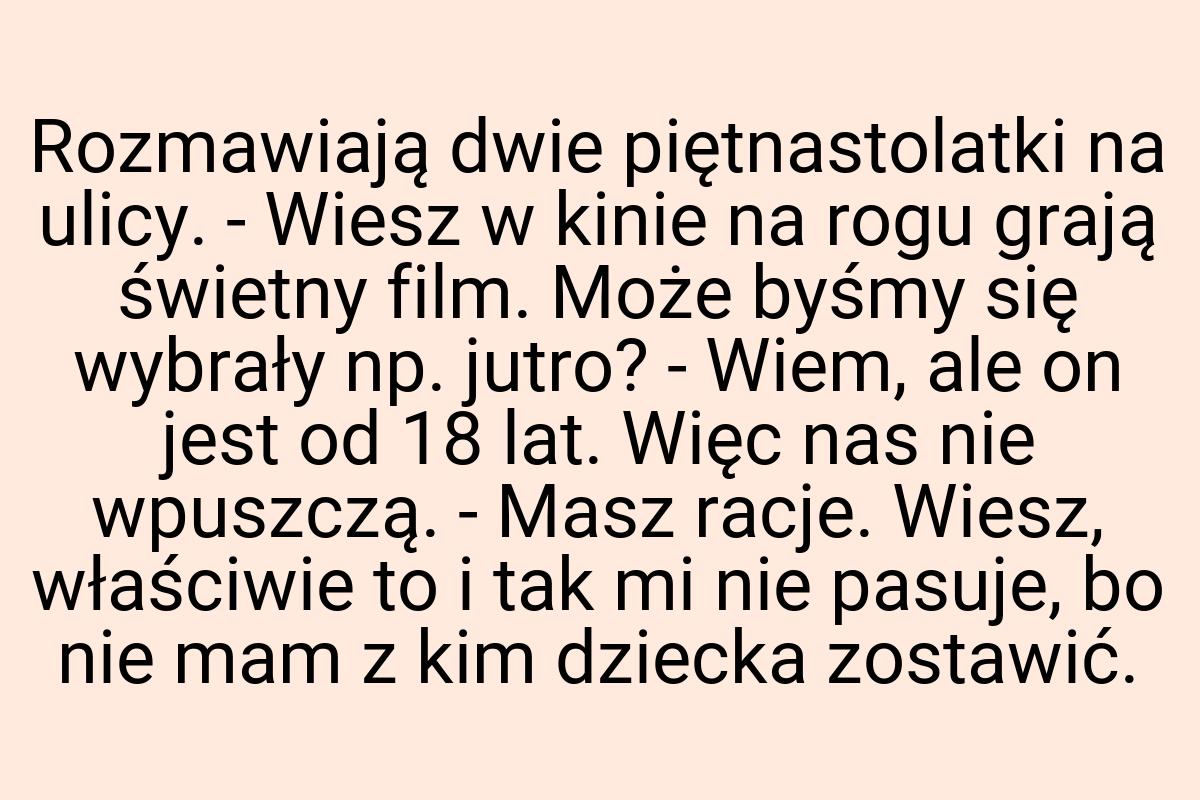 Rozmawiają dwie piętnastolatki na ulicy. - Wiesz w kinie na rogu grają świetny film. Może byśmy się wybrały np. jutro? - Wiem, ale on jest od 18 lat. Więc nas nie wpuszczą. - Masz racje. Wiesz, właściwie to i tak mi nie pasuje, bo nie mam z kim dziecka zostawić.